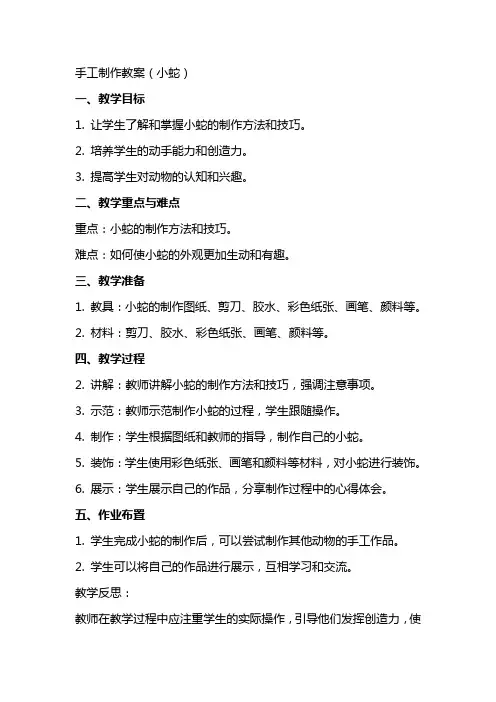 手工制作教案（小蛇）

一、教学目标

1. 让学生了解和掌握小蛇的制作方法和技巧。

2. 培养学生的动手能力和创造力。

3. 提高学生对动物的认知和兴趣。

二、教学重点与难点

重点：小蛇的制作方法和技巧。

难点：如何使小蛇的外观更加生动和有趣。

三、教学准备

1. 教具：小蛇的制作图纸、剪刀、胶水、彩色纸张、画笔、颜料等。

2. 材料：剪刀、胶水、彩色纸张、画笔、颜料等。

四、教学过程

2. 讲解：教师讲解小蛇的制作方法和技巧，强调注意事项。

3. 示范：教师示范制作小蛇的过程，学生跟随操作。

4. 制作：学生根据图纸和教师的指导，制作自己的小蛇。

5. 装饰：学生使用彩色纸张、画笔和颜料等材料，对小蛇进行装饰。

6. 展示：学生展示自己的作品，分享制作过程中的心得体会。

五、作业布置

1. 学生完成小蛇的制作后，可以尝试制作其他动物的手工作品。

2. 学生可以将自己的作品进行展示，互相学习和交流。

教学反思：

教师在教学过程中应注重学生的实际操作，引导他们发挥创造力，使